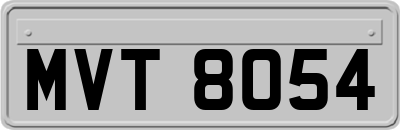 MVT 8054